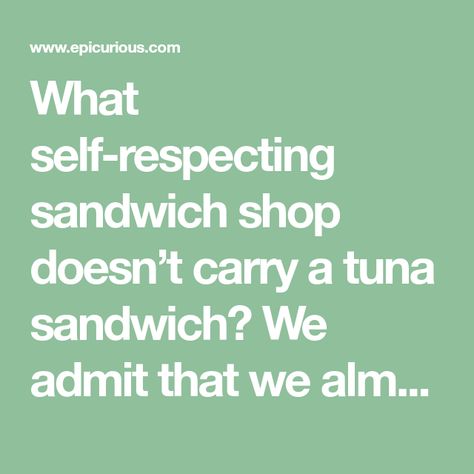 www.epicurious.com

What self-respecting sandwich shop doesn’t carry a tuna sandwich? We admit that we alm...